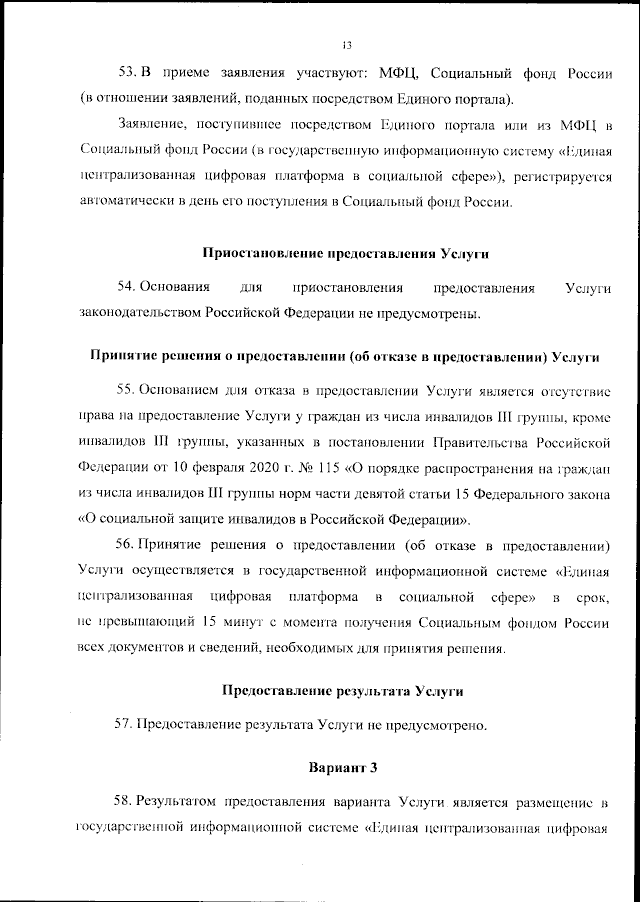 13

53. В приеме заявления участвуют: МФЦ, Социальный фонд России (в отношении заявлений, поданных посредством Единого портала).

Заявление, поступившее посредством Единого портала или из МФЦ в Социальный фонд России (в государственную информационную систему «Единая централизованная цифровая платформа в социальной сфере»), регистрируется автоматически в день его поступления в Социальный фонд России.

Приостановление предоставления Услуги

54. Основания для приостановления предоставления Услуги законодательством Российской Федерации не предусмотрены.

Принятие решения о предоставлении (об отказе в предоставлении) Услуги

55. Основанием для отказа в предоставлении Услуги является отсутствие права на предоставление Услуги у граждан из числа инвалидов III группы, кроме инвалидов III группы, указанных в постановлении Правительства Российской Федерации от 10 февраля 2020 г. № 115 «О порядке распространения на граждан из числа инвалидов III группы норм части девятой статьи 15 Федерального закона «О социальной защите инвалидов в Российской Федерации».

56. Принятие решения о предоставлении (об отказе в предоставлении) Услуги осуществляется в государственной информационной системе «Единая централизованная цифровая платформа в социальной сфере» в срок, не превышающий 15 минут с момента получения Социальным фондом России всех документов и сведений, необходимых для принятия решения.

Предоставление результата Услуги

57. Предоставление результата Услуги не предусмотрено.

Вариант 3

58. Результатом предоставления варианта Услуги является размещение в государственной информационной системе «Единая централизованная цифровая